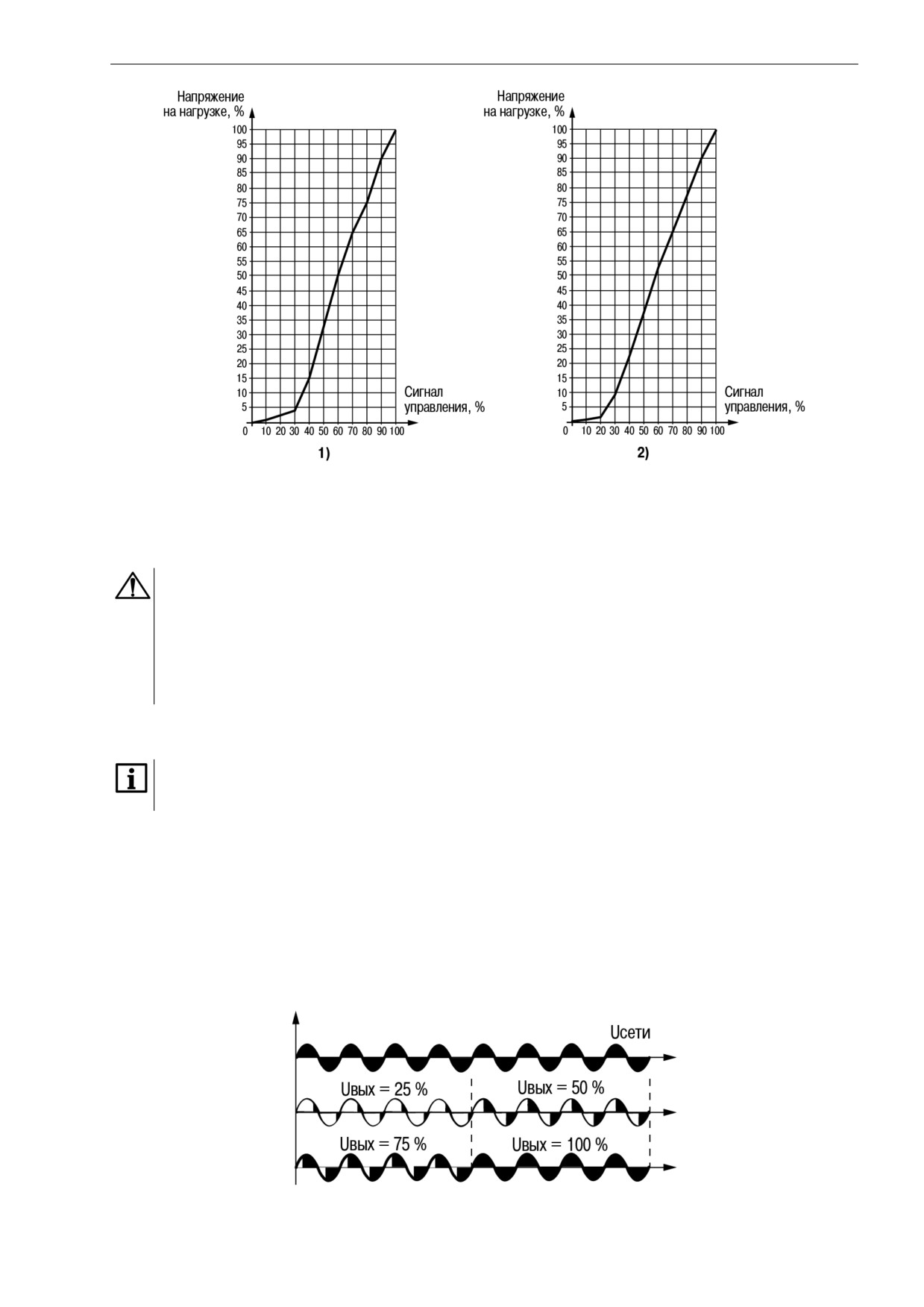 Напряжение
на нагрузке, %

100
95
90
85
80
75
70
65
60
55
50
45
40
35
30
25
20
15
10
5
0

10 20 30 40 50 60 70 80 90 100

Сигнал
управления, %

1)

Напряжение
на нагрузке, %

100
95
90
85
80
75
70
65
60
55
50
45
40
35
30
25
20
15
10
5
0

10 20 30 40 50 60 70 80 90 100

Сигнал
управления, %

2)

Uсети

Uвых = 25 %

Uвых = 50 %

Uвых = 75 %

Uвых = 100 %